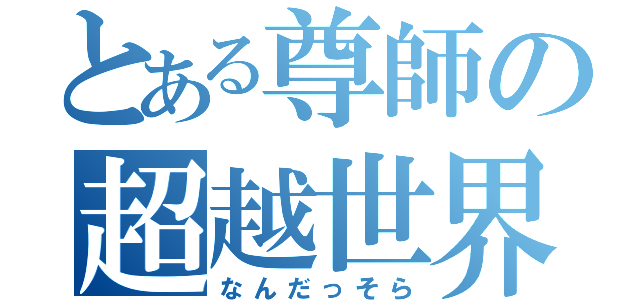 とある尊師の
超越世界
なんだっそら